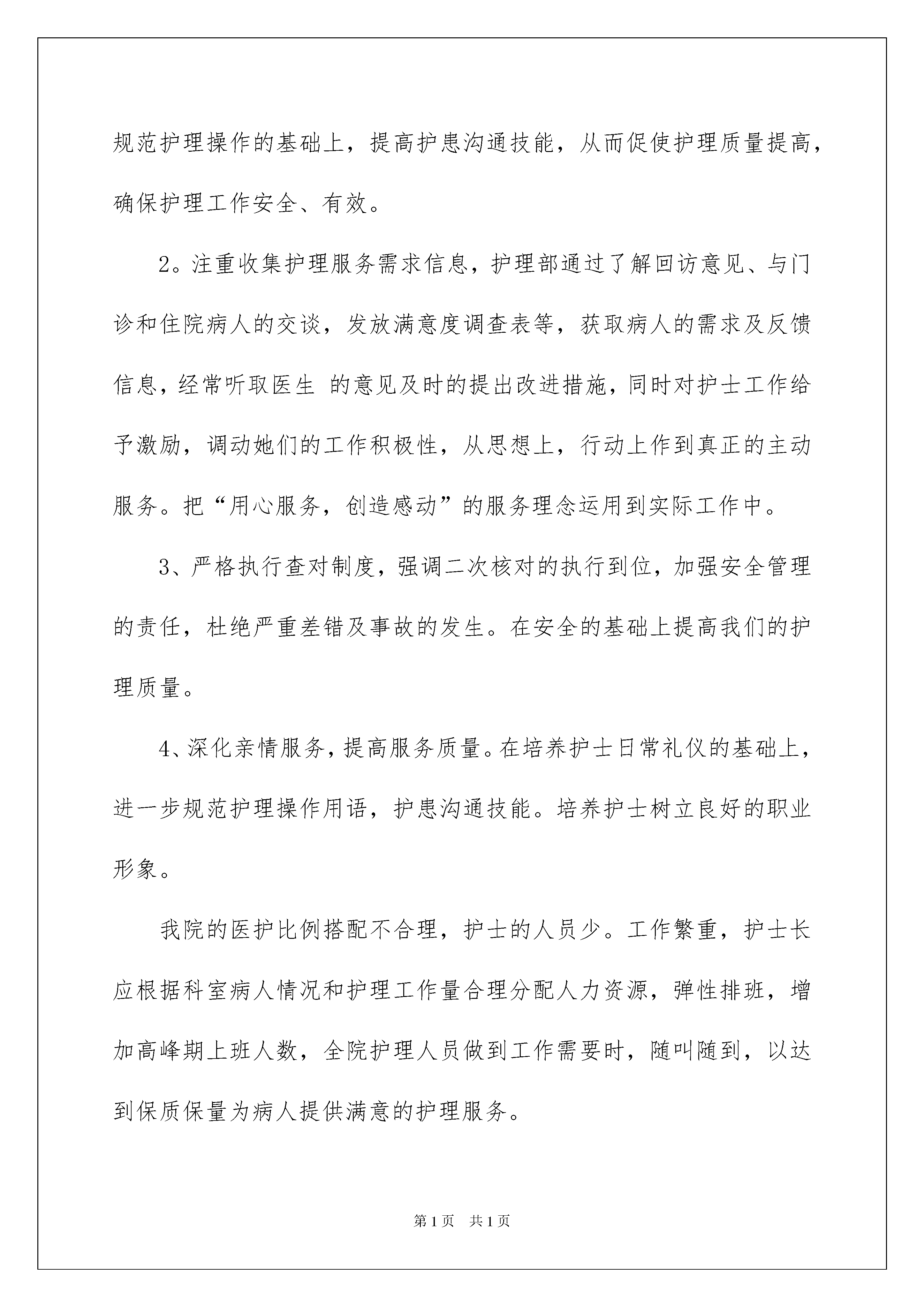 规范护理操作的基础上，提高护患沟通技能，从而促使护理质量提高，确保护理工作安全、有效。

2。注重收集护理服务需求信息，护理部通过了解回访意见、与门诊和住院病人的交谈，发放满意度调查表等，获取病人的需求及反馈信息，经常听取医生 的意见及时的提出改进措施，同时对护士工作给予激励，调动她们的工作积极性，从思想上，行动上作到真正的主动服务。把“用心服务，创造感动”的服务理念运用到实际工作中。

3、严格执行查对制度，强调二次核对的执行到位，加强安全管理的责任，杜绝严重差错及事故的发生。在安全的基础上提高我们的护理质量。

4、深化亲情服务，提高服务质量。在培养护士日常礼仪的基础上，进一步规范护理操作用语，护患沟通技能。培养护士树立良好的职业形象。

我院的医护比例搭配不合理，护士的人员少。工作繁重，护士长应根据科室病人情况和护理工作量合理分配人力资源，弹性排班，增加高峰期上班人数，全院护理人员做到工作需要时，随叫随到，以达到保质保量为病人提供满意的护理服务。

第1页 共1页